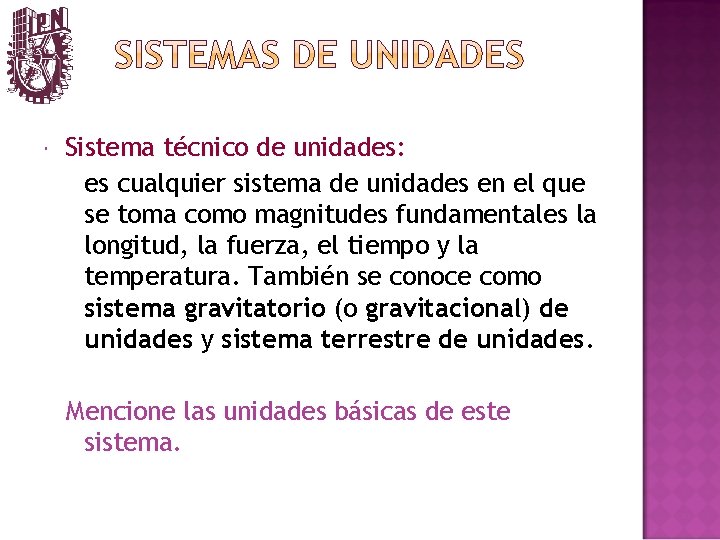 IPN

SISTEMAS DE UNIDADES

Sistema técnico de unidades:

es cualquier sistema de unidades en el que se toma como magnitudes fundamentales la longitud, la fuerza, el tiempo y la temperatura. También se conoce como sistema gravitatorio (o gravitacional) de unidades y sistema terrestre de unidades.

Mencione las unidades básicas de este sistema.